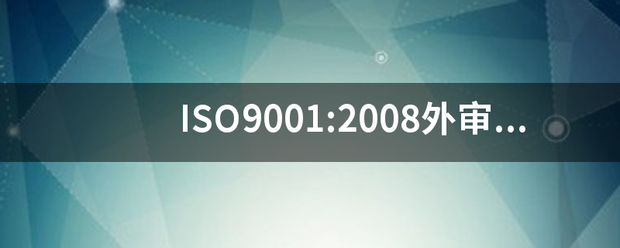 ISO9001:2008外审...